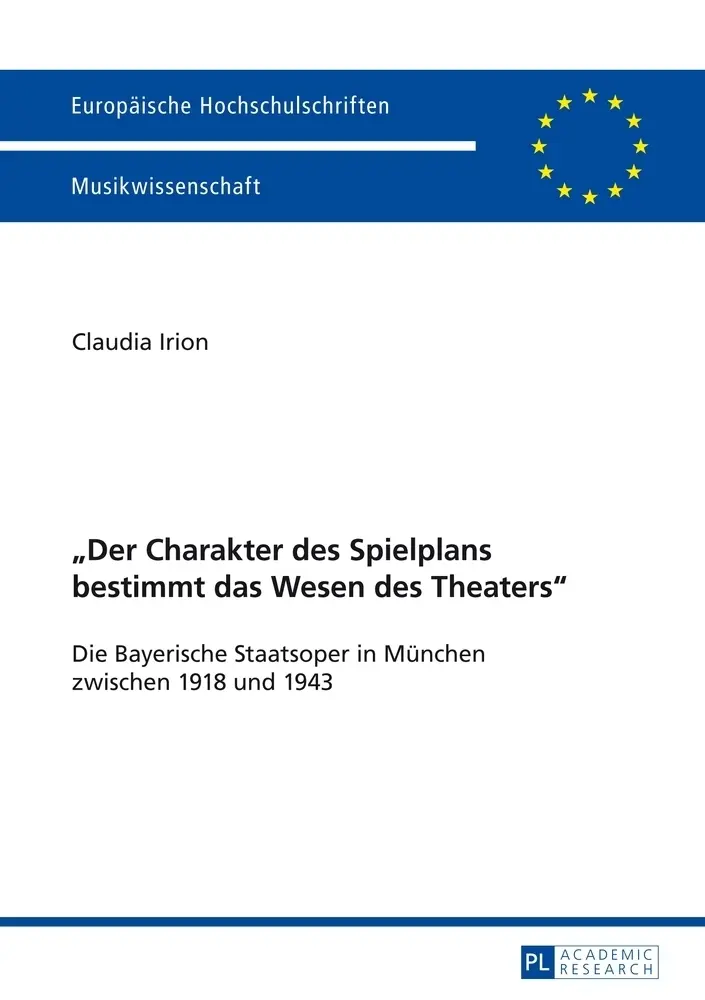 Europäische Hochschulschriften

Musikwissenschaft

Claudia Irion

„Der Charakter des Spielplans bestimmt das Wesen des Theaters“

Die Bayerische Staatsoper in München zwischen 1918 und 1943

PL ACADEMIC RESEARCH